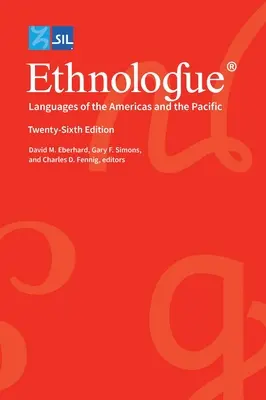 SIL

Ethnologue®

Languages of the Americas and the Pacific

Twenty-Sixth Edition

David M. Eberhard, Gary F. Simons, and Charles D. Fennig, editors